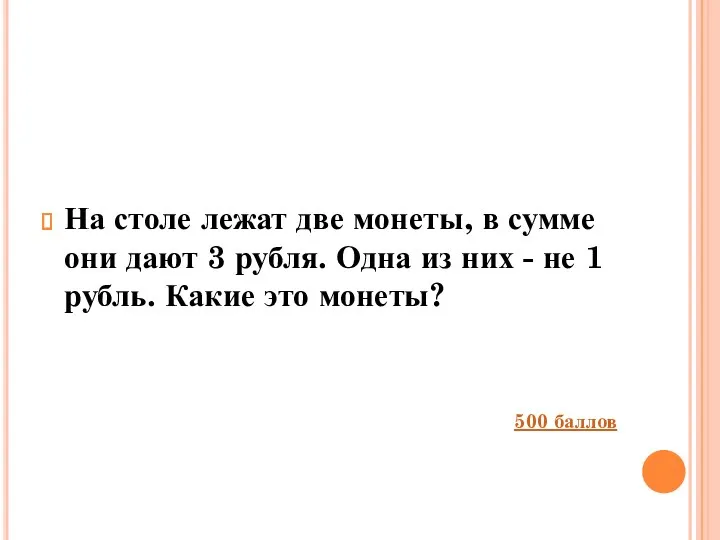 На столе лежат две монеты, в сумме они дают 3 рубля. Одна из них - не 1 рубль. Какие это монеты?

500 баллов